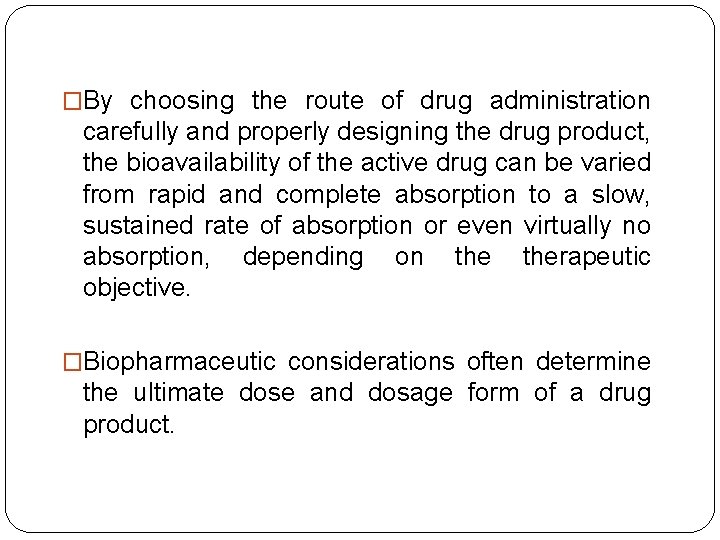 □By choosing the route of drug administration carefully and properly designing the drug product, the bioavailability of the active drug can be varied from rapid and complete absorption to a slow, sustained rate of absorption or even virtually no absorption, depending on the therapeutic objective.

□Biopharmaceutic considerations often determine the ultimate dose and dosage form of a drug product.